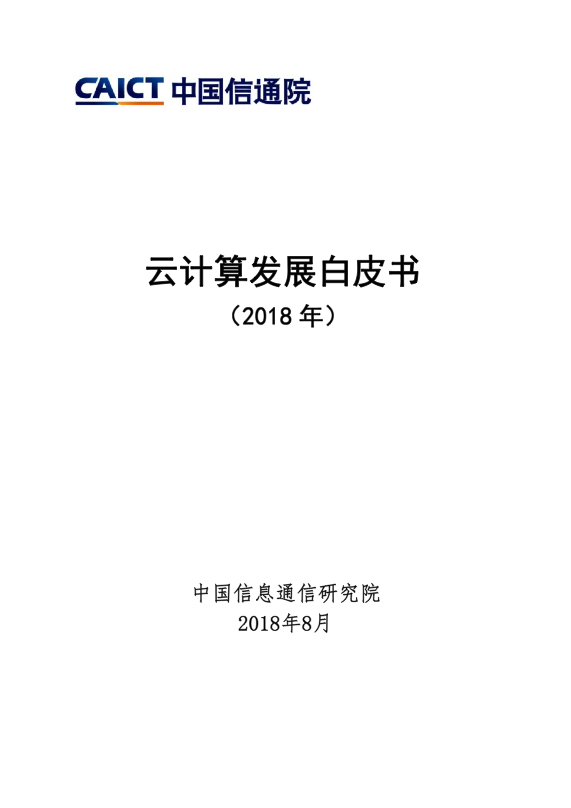 CAICT 中国信通院

云计算发展白皮书
（2018 年）

中国信息通信研究院
2018年8月